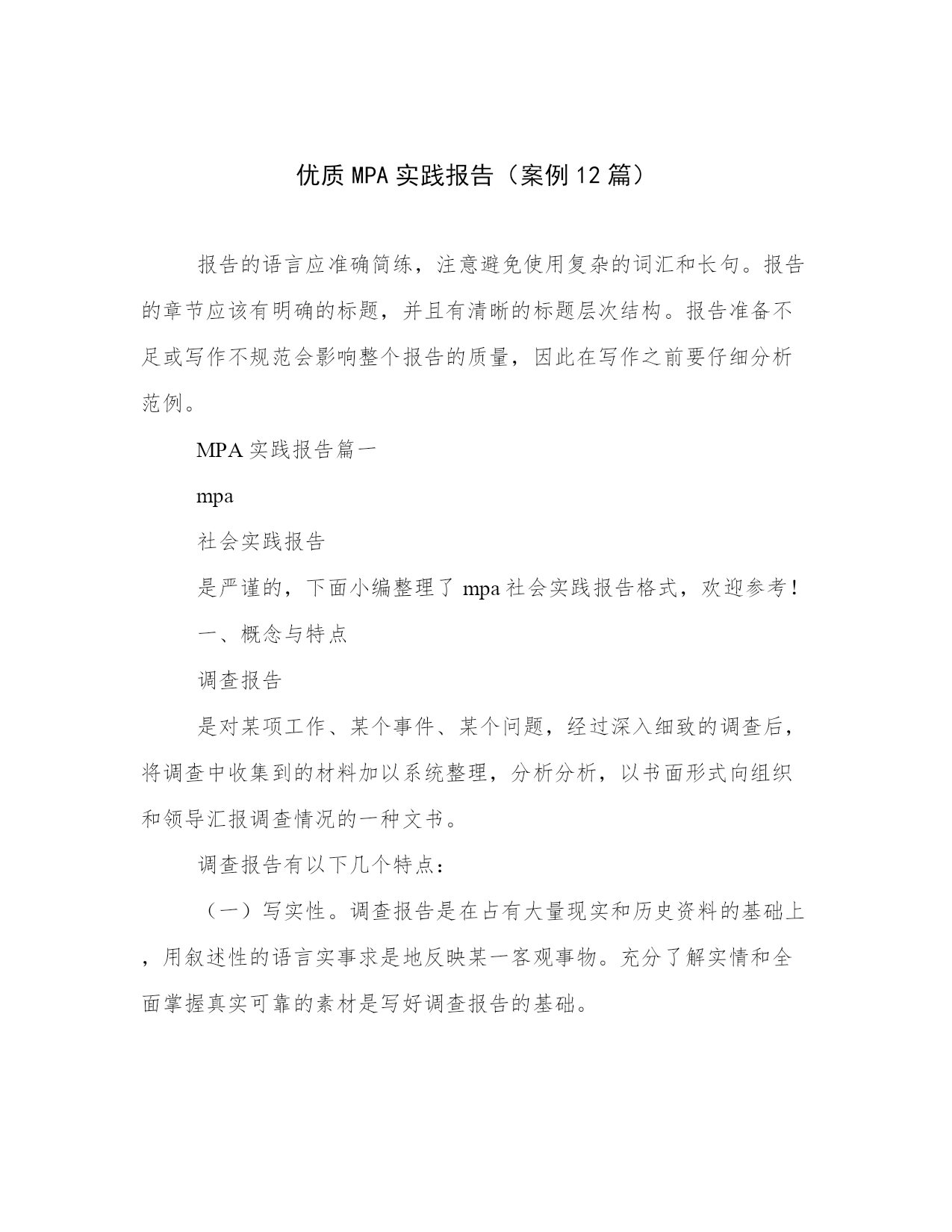 优质MPA实践报告（案例12篇）

报告的语言应准确简练，注意避免使用复杂的词汇和长句。报告的章节应该有明确的标题，并且有清晰的标题层次结构。报告准备不足或写作不规范会影响整个报告的质量，因此在写作之前要仔细分析范例。

MPA实践报告篇一

mpa

社会实践报告

是严谨的，下面小编整理了mpa社会实践报告格式，欢迎参考！

一、概念与特点

调查报告

是对某项工作、某个事件、某个问题，经过深入细致的调查后，将调查中收集到的材料加以系统整理，分析分析，以书面形式向组织和领导汇报调查情况的一种文书。

调查报告有以下几个特点：

（一）写实性。调查报告是在占有大量现实和历史资料的基础上，用叙述性的语言实事求是地反映某一客观事物。充分了解实情和全面掌握真实可靠的素材是写好调查报告的基础。